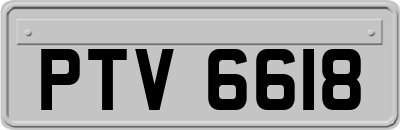 PTV 6618